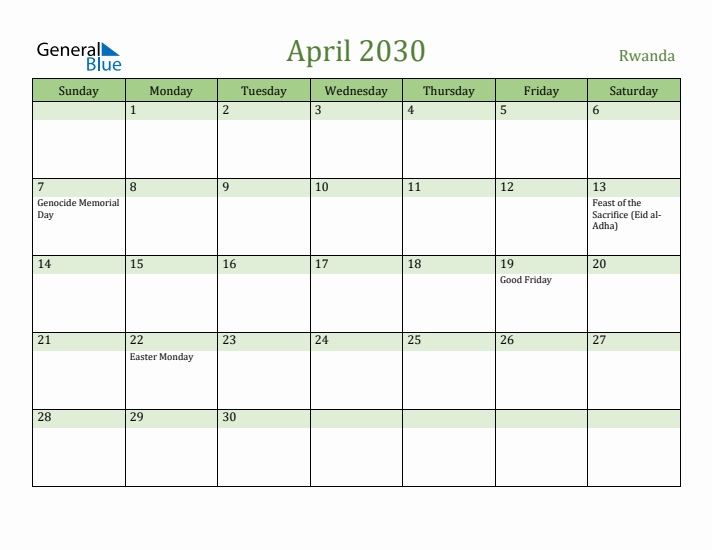 General Blue

April 2030

Rwanda

| Sunday | Monday | Tuesday | Wednesday | Thursday | Friday | Saturday |
|---|---|---|---|---|---|---|
| | 1 | 2 | 3 | 4 | 5 | 6 |
| 7 Genocide Memorial Day | 8 | 9 | 10 | 11 | 12 | 13 Feast of the Sacrifice (Eid al-Adha) |
| 14 | 15 | 16 | 17 | 18 | 19 Good Friday | 20 |
| 21 | 22 Easter Monday | 23 | 24 | 25 | 26 | 27 |
| 28 | 29 | 30 | | | | |